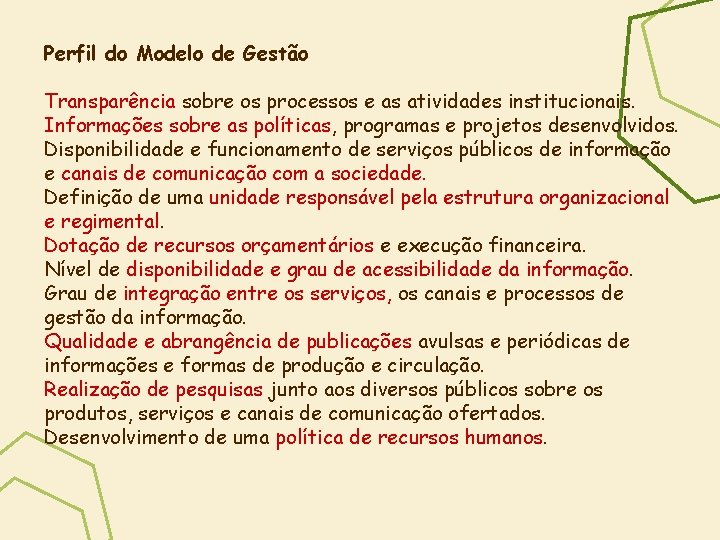 Perfil do Modelo de Gestão

Transparência sobre os processos e as atividades institucionais.
Informações sobre as políticas, programas e projetos desenvolvidos.
Disponibilidade e funcionamento de serviços públicos de informação e canais de comunicação com a sociedade.
Definição de uma unidade responsável pela estrutura organizacional e regimental.
Dotação de recursos orçamentários e execução financeira.
Nível de disponibilidade e grau de acessibilidade da informação.
Grau de integração entre os serviços, os canais e processos de gestão da informação.
Qualidade e abrangência de publicações avulsas e periódicas de informações e formas de produção e circulação.
Realização de pesquisas junto aos diversos públicos sobre os produtos, serviços e canais de comunicação ofertados.
Desenvolvimento de uma política de recursos humanos.